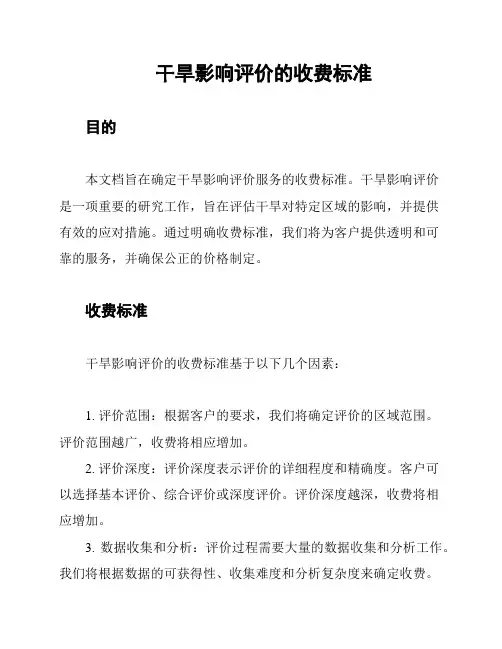 干旱影响评价的收费标准

目的

本文档旨在确定干旱影响评价服务的收费标准。干旱影响评价是一项重要的研究工作，旨在评估干旱对特定区域的影响，并提供有效的应对措施。通过明确收费标准，我们将为客户提供透明和可靠的服务，并确保公正的价格制定。

收费标准

干旱影响评价的收费标准基于以下几个因素：

1. 评价范围：根据客户的要求，我们将确定评价的区域范围。评价范围越广，收费将相应增加。

2. 评价深度：评价深度表示评价的详细程度和精确度。客户可以选择基本评价、综合评价或深度评价。评价深度越深，收费将相应增加。

3. 数据收集和分析：评价过程需要大量的数据收集和分析工作。我们将根据数据的可获得性、收集难度和分析复杂度来确定收费。